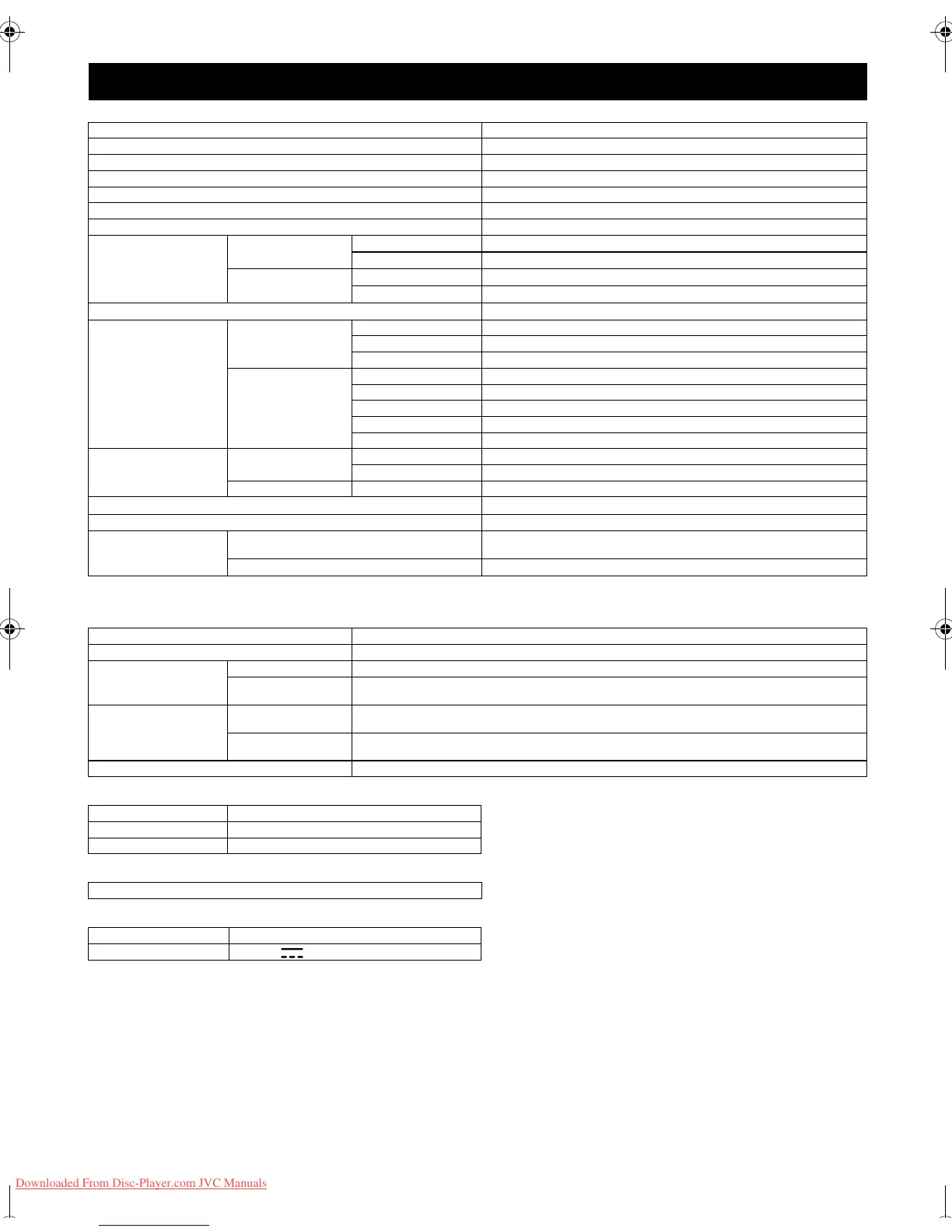 Downloaded From Disc-Player.com JVC Manuals